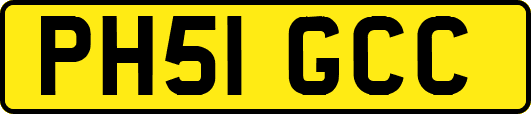 PH51 GCC